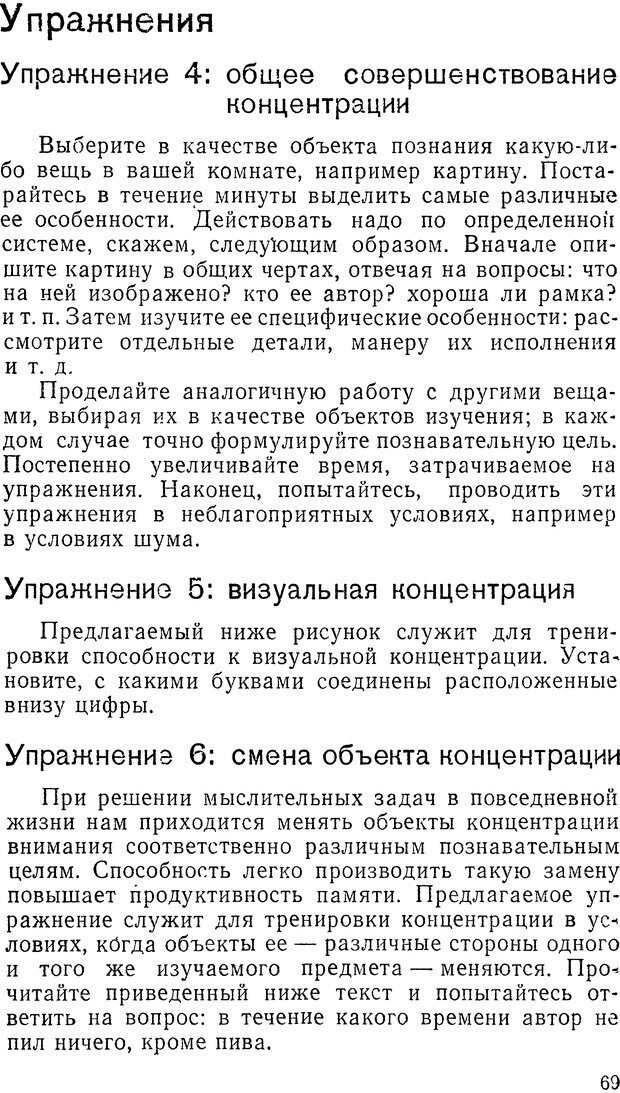 Упражнения

Упражнение 4: общее совершенствование концентрации

Выберите в качестве объекта познания какую-либо вещь в вашей комнате, например картину. Постарайтесь в течение минуты выделить самые различные ее особенности. Действовать надо по определенной системе, скажем, следующим образом. Вначале опишите картину в общих чертах, отвечая на вопросы: что на ней изображено? кто ее автор? хороша ли рамка? и т. п. Затем изучите ее специфические особенности: рассмотрите отдельные детали, манеру их исполнения и т. д.

Проделайте аналогичную работу с другими вещами, выбирая их в качестве объектов изучения; в каждом случае точно формулируйте познавательную цель. Постепенно увеличивайте время, затрачиваемое на упражнения. Наконец, попытайтесь, проводить эти упражнения в неблагоприятных условиях, например в условиях шума.

Упражнение 5: визуальная концентрация

Предлагаемый ниже рисунок служит для тренировки способности к визуальной концентрации. Установите, с какими буквами соединены расположенные внизу цифры.

Упражнение 6: смена объекта концентрации

При решении мыслительных задач в повседневной жизни нам приходится менять объекты концентрации внимания соответственно различным познавательным целям. Способность легко производить такую замену повышает продуктивность памяти. Предлагаемое упражнение служит для тренировки концентрации в условиях, когда объекты ее — различные стороны одного и того же изучаемого предмета — меняются. Прочитайте приведенный ниже текст и попытайтесь ответить на вопрос: в течение какого времени автор не пил ничего, кроме пива.

69